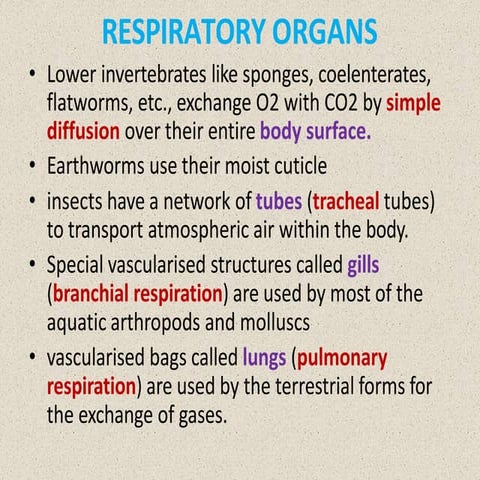 RESPIRATORY ORGANS

• Lower invertebrates like sponges, coelenterates, flatworms, etc., exchange O2 with CO2 by simple diffusion over their entire body surface.

• Earthworms use their moist cuticle

• insects have a network of tubes (tracheal tubes) to transport atmospheric air within the body.

• Special vascularised structures called gills (branchial respiration) are used by most of the aquatic arthropods and molluscs

• vascularised bags called lungs (pulmonary respiration) are used by the terrestrial forms for the exchange of gases.